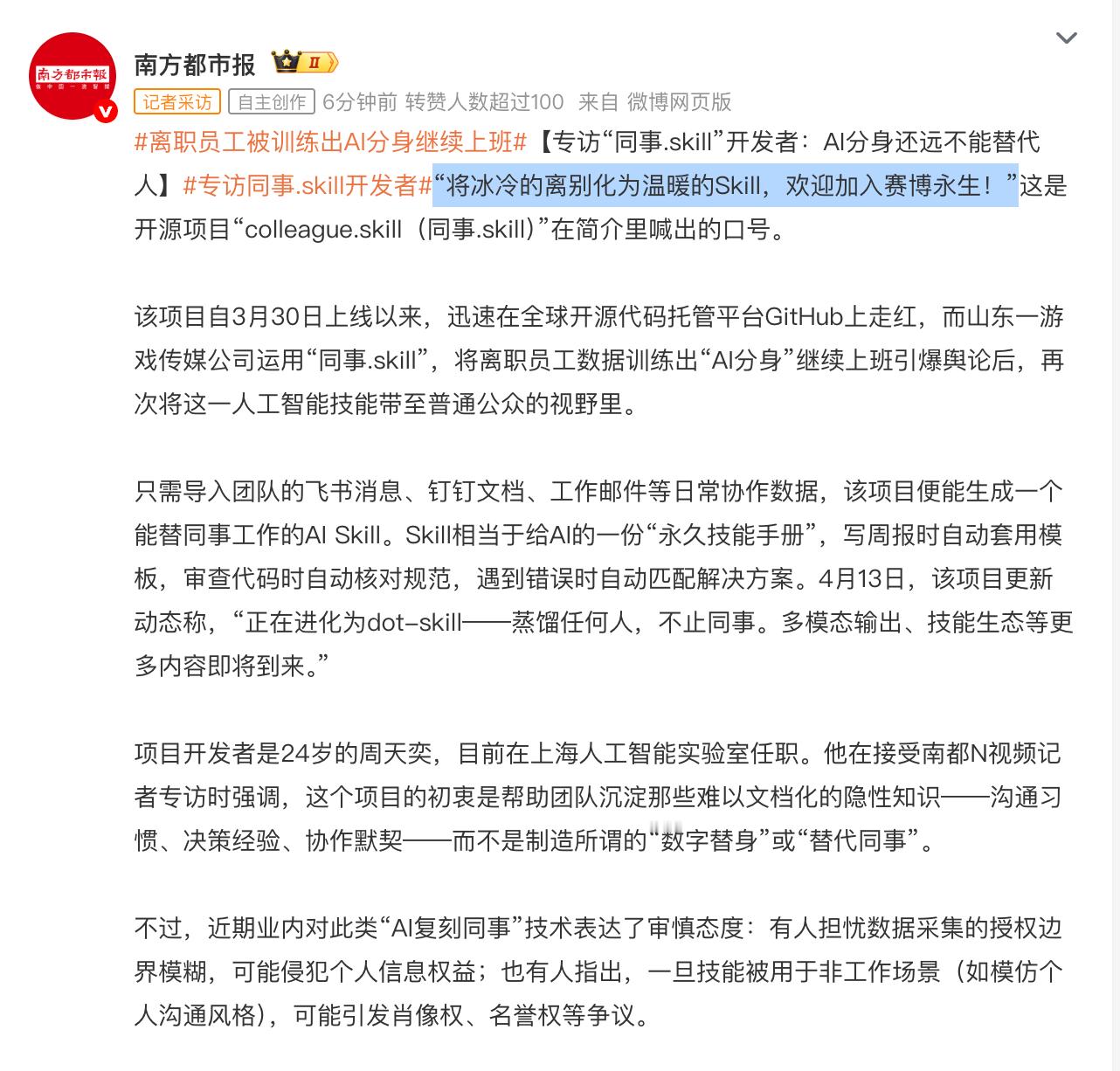 南方都市报

南方都市报 II

记者采访 自主创作 6分钟前 转赞人数超过100 来自 微博网页版

#离职员工被训练出AI分身继续上班#【专访“同事.skill”开发者：AI分身还远不能替代人】#专访同事.skill开发者#“将冰冷的离别化为温暖的Skill，欢迎加入赛博永生！”这是开源项目“colleague.skill（同事.skill）”在简介里喊出的口号。

该项目自3月30日上线以来，迅速在全球开源代码托管平台GitHub上走红，而山东一游戏传媒公司运用“同事.skill”，将离职员工数据训练出“AI分身”继续上班引爆舆论后，再次将这一人工智能技能带至普通公众的视野里。

只需导入团队的飞书消息、钉钉文档、工作邮件等日常协作数据，该项目便能生成一个能替同事工作的AI Skill。Skill相当于给AI的一份“永久技能手册”，写周报时自动套用模板，审查代码时自动核对规范，遇到错误时自动匹配解决方案。4月13日，该项目更新动态称，“正在进化为dot-skill——蒸馏任何人，不止同事。多模态输出、技能生态等更多内容即将到来。”

项目开发者是24岁的周天奕，目前在上海人工智能实验室任职。他在接受南都N视频记者专访时强调，这个项目的初衷是帮助团队沉淀那些难以文档化的隐性知识——沟通习惯、决策经验、协作默契——而不是制造所谓的“数字替身”或“替代同事”。

不过，近期业内对此类“AI复刻同事”技术表达了审慎态度：有人担忧数据采集的授权边界模糊，可能侵犯个人信息权益；也有人指出，一旦技能被用于非工作场景（如模仿个人沟通风格），可能引发肖像权、名誉权等争议。